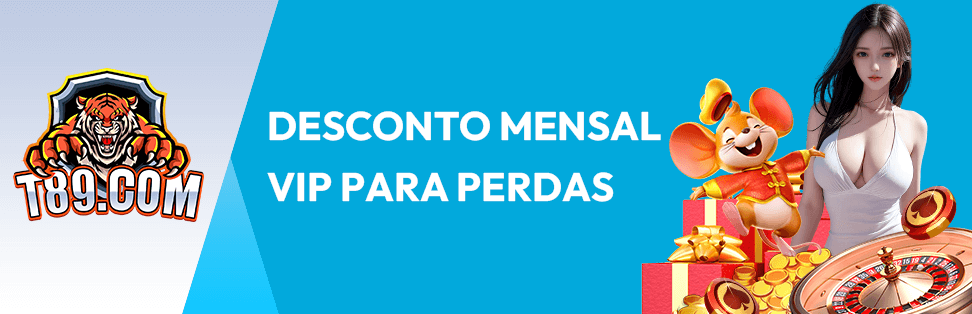 T89.COM

DESCONTO MENSAL
VIP PARA PERDAS